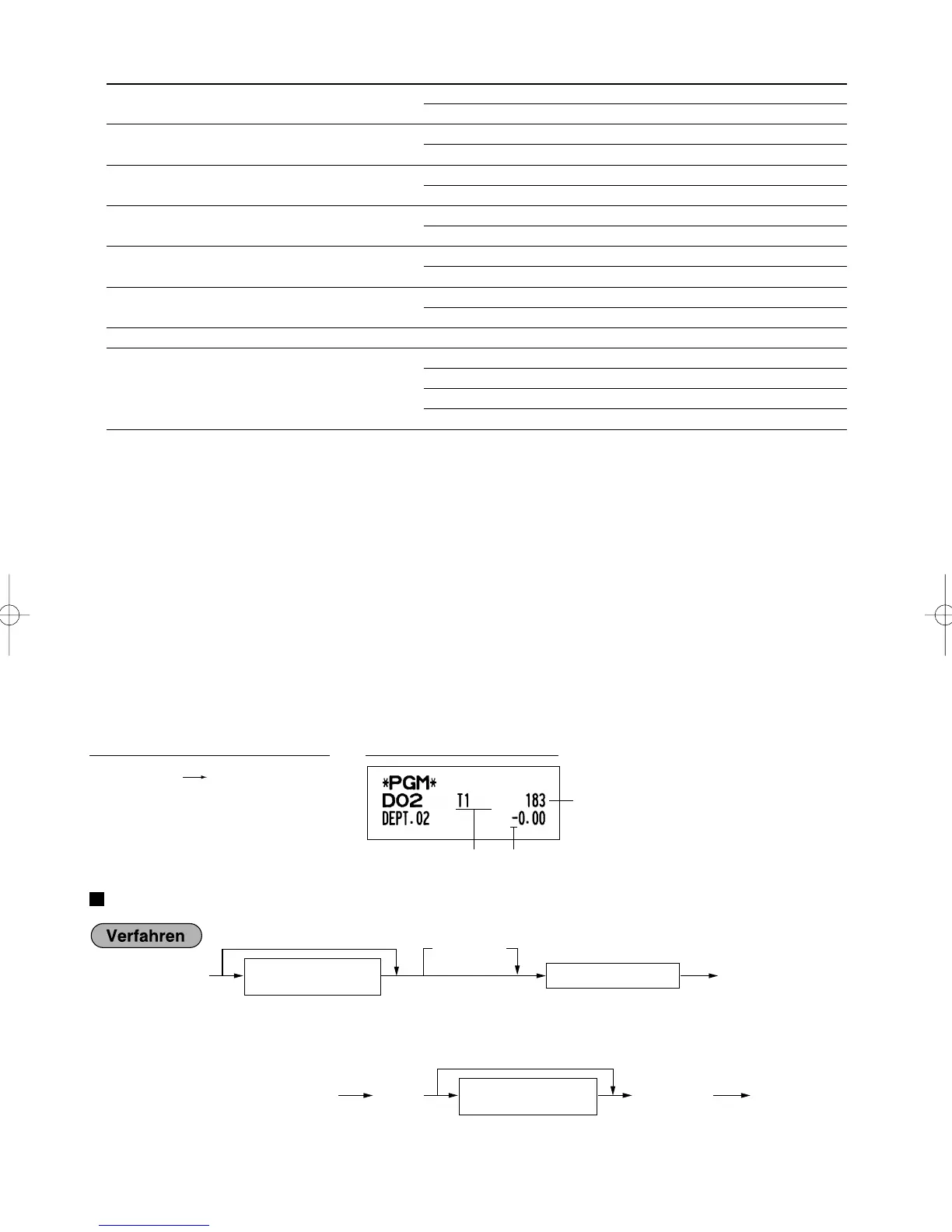 *PGM*
D02 T1 183
DEPT.02 -0.00

Verfahren